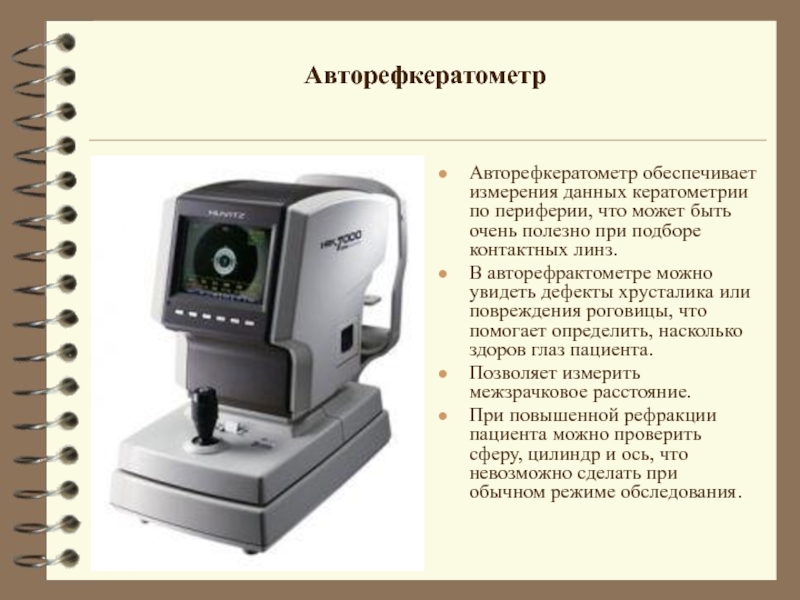 Авторефкератометр

• Авторефкератометр обеспечивает измерения данных кератометрии по периферии, что может быть очень полезно при подборе контактных линз.
• В авторефрактометре можно увидеть дефекты хрусталика или повреждения роговицы, что помогает определить, насколько здоров глаз пациента.
• Позволяет измерить межзрачковое расстояние.
• При повышенной рефракции пациента можно проверить сферу, цилиндр и ось, что невозможно сделать при обычном режиме обследования.